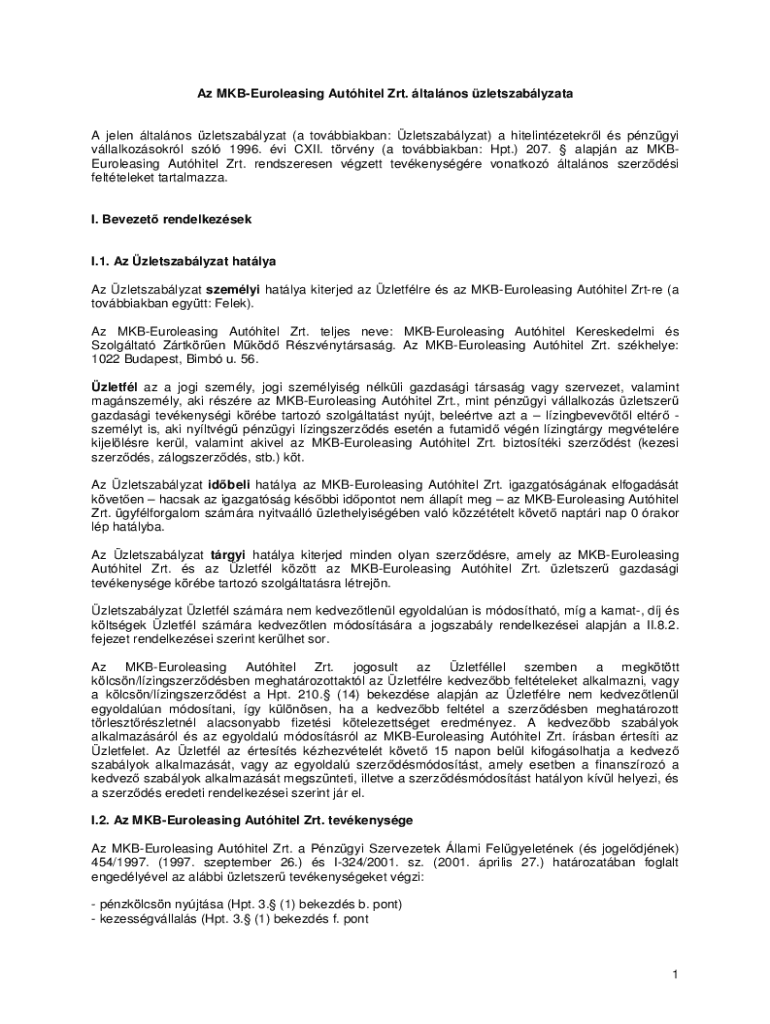 Az MKB-Euroleasing Autóhitel Zrt. általános üzletszabályzata

A jelen általános üzletszabályzat (a továbbiakban: Üzletszabályzat) a hitelintézetekről és pénzügyi vállalkozásokról szóló 1996. évi CXII. törvény (a továbbiakban: Hpt.) 207. § alapján az MKB-Euroleasing Autóhitel Zrt. rendszeresen végzett tevékenységére vonatkozó általános szerződési feltételeket tartalmazza.

I. Bevezető rendelkezések

I.1. Az Üzletszabályzat hatálya

Az Üzletszabályzat személyi hatálya kiterjed az Üzletfélre és az MKB-Euroleasing Autóhitel Zrt-re (a továbbiakban együtt: Felek).

Az MKB-Euroleasing Autóhitel Zrt. teljes neve: MKB-Euroleasing Autóhitel Kereskedelmi és Szolgáltató Zártkörűen Működő Részvénytársaság. Az MKB-Euroleasing Autóhitel Zrt. székhelye: 1022 Budapest, Bimbó u. 56.

Üzletfél az a jogi személy, jogi személyiség nélküli gazdasági társaság vagy szervezet, valamint magánszemély, aki részére az MKB-Euroleasing Autóhitel Zrt., mint pénzügyi vállalkozás üzletszerű gazdasági tevékenységi körébe tartozó szolgáltatást nyújt, beleértve azt a – lízingbevevőtől eltérő - személyt is, aki nyíltvégű pénzügyi lízingszerződés esetén a futamidő végén lízingtárgy megvételére kijelölésre kerül, valamint akivel az MKB-Euroleasing Autóhitel Zrt. biztosítéki szerződést (kezesi szerződés, zálogszerződés, stb.) köt.

Az Üzletszabályzat időbeli hatálya az MKB-Euroleasing Autóhitel Zrt. igazgatóságának elfogadását követően – hacsak az igazgatóság későbbi időpontot nem állapít meg – az MKB-Euroleasing Autóhitel Zrt. ügyfélforgalom számára nyitvaálló üzlethelyiségében való közzétételt követő naptári nap 0 órakor lép hatályba.

Az Üzletszabályzat tárgyi hatálya kiterjed minden olyan szerződésre, amely az MKB-Euroleasing Autóhitel Zrt. és az Üzletfél között az MKB-Euroleasing Autóhitel Zrt. üzletszerű gazdasági tevékenysége körébe tartozó szolgáltatásra létrejön.

Üzletszabályzat Üzletfél számára nem kedvezőtlenül egyoldalúan is módosítható, míg a kamat-, díj és költségek Üzletfél számára kedvezőtlen módosítására a jogszabály rendelkezései alapján a II.8.2. fejezet rendelkezései szerint kerülhet sor.

Az MKB-Euroleasing Autóhitel Zrt. jogosult az Üzletféllel szemben a megkötött kölcsön/lízingszerződésben meghatározottaktól az Üzletfélre kedvezőbb feltételeket alkalmazni, vagy a kölcsön/lízingszerződést a Hpt. 210.§ (14) bekezdése alapján az Üzletfélre nem kedvezőtlenül egyoldalúan módosítani, így különösen, ha a kedvezőbb feltétel a szerződésben meghatározott törlesztőrészletnél alacsonyabb fizetési kötelezettséget eredményez. A kedvezőbb szabályok alkalmazásáról és az egyoldalú módosításról az MKB-Euroleasing Autóhitel Zrt. írásban értesíti az Üzletfelet. Az Üzletfél az értesítés kézhezvételét követő 15 napon belül kifogásolhatja a kedvező szabályok alkalmazását, vagy az egyoldalú szerződésmódosítást, amely esetben a finanszírozó a kedvező szabályok alkalmazását megszünteti, illetve a szerződésmódosítást hatályon kívül helyezi, és a szerződés eredeti rendelkezései szerint jár el.

I.2. Az MKB-Euroleasing Autóhitel Zrt. tevékenysége

Az MKB-Euroleasing Autóhitel Zrt. a Pénzügyi Szervezetek Állami Felügyeletének (és jogelődjének) 454/1997. (1997. szeptember 26.) és I-324/2001. sz. (2001. április 27.) határozatában foglalt engedélyével az alábbi üzletszerű tevékenységeket végzi:

- pénzkölcsön nyújtása (Hpt. 3.§ (1) bekezdés b. pont)
- kezességvállalás (Hpt. 3.§ (1) bekezdés f. pont

1